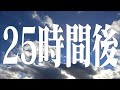 25時間後